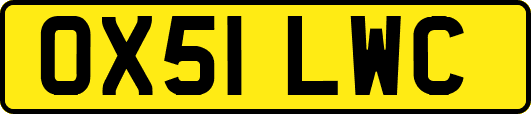 OX51 LWC